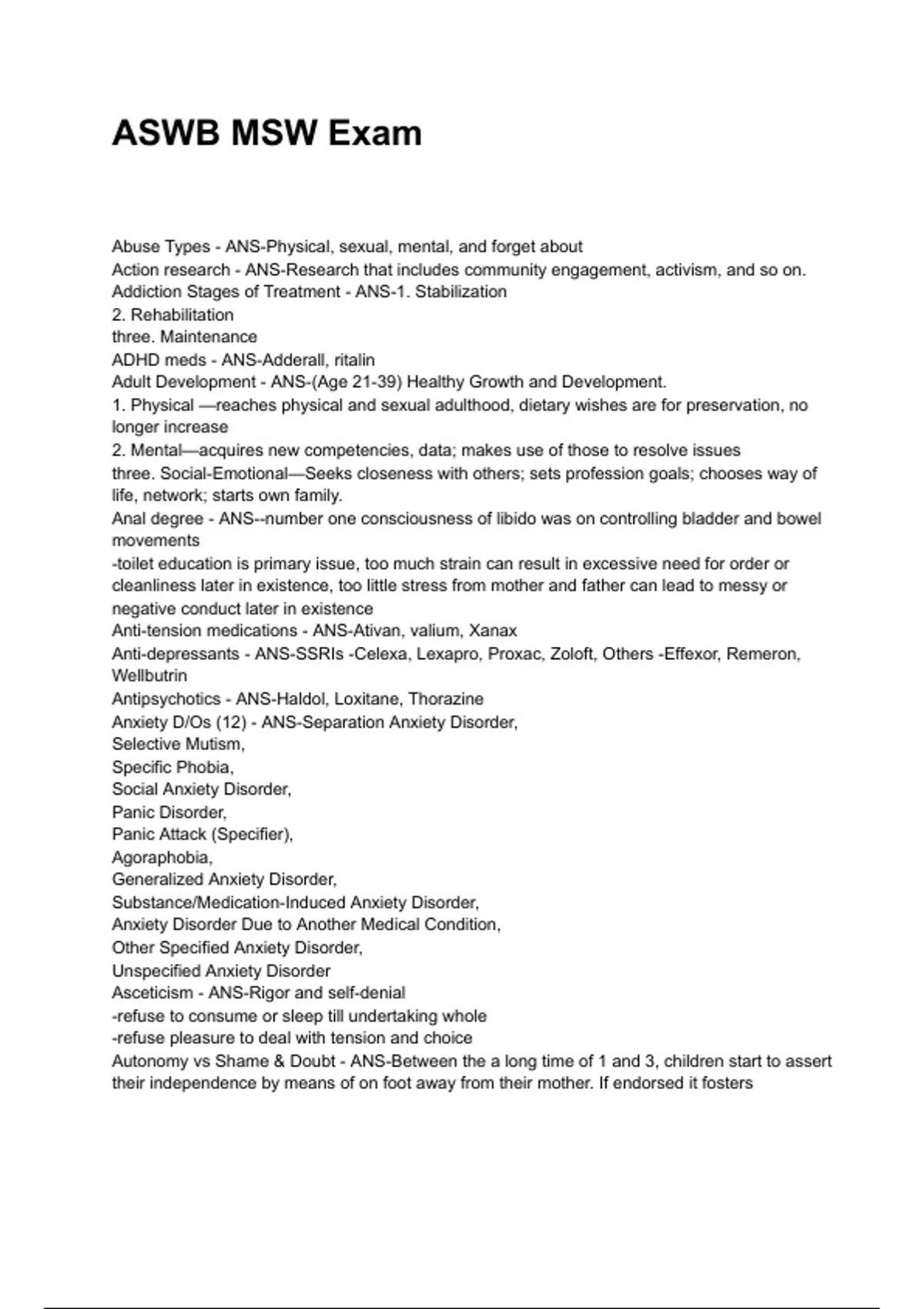 ASWB MSW Exam

Abuse Types - ANS-Physical, sexual, mental, and forget about
Action research - ANS-Research that includes community engagement, activism, and so on.
Addiction Stages of Treatment - ANS-1. Stabilization
2. Rehabilitation
three. Maintenance
ADHD meds - ANS-Adderall, ritalin
Adult Development - ANS-(Age 21-39) Healthy Growth and Development.
1. Physical —reaches physical and sexual adulthood, dietary wishes are for preservation, no longer increase
2. Mental—acquires new competencies, data; makes use of those to resolve issues
three. Social-Emotional—Seeks closeness with others; sets profession goals; chooses way of life, network; starts own family.
Anal degree - ANS--number one consciousness of libido was on controlling bladder and bowel movements
-toilet education is primary issue, too much strain can result in excessive need for order or cleanliness later in existence, too little stress from mother and father can lead to messy or negative conduct later in existence
Anti-tension medications - ANS-Ativan, valium, Xanax
Anti-depressants - ANS-SSRIs -Celexa, Lexapro, Proxac, Zoloft, Others -Effexor, Remeron, Wellbutrin
Antipsychotics - ANS-Haldol, Loxitane, Thorazine
Anxiety D/Os (12) - ANS-Separation Anxiety Disorder,
Selective Mutism,
Specific Phobia,
Social Anxiety Disorder,
Panic Disorder,
Panic Attack (Specifier),
Agoraphobia,
Generalized Anxiety Disorder,
Substance/Medication-Induced Anxiety Disorder,
Anxiety Disorder Due to Another Medical Condition,
Other Specified Anxiety Disorder,
Unspecified Anxiety Disorder
Asceticism - ANS-Rigor and self-denial
-refuse to consume or sleep till undertaking whole
-refuse pleasure to deal with tension and choice
Autonomy vs Shame & Doubt - ANS-Between the a long time of 1 and 3, children start to assert their independence by means of on foot away from their mother. If endorsed it fosters